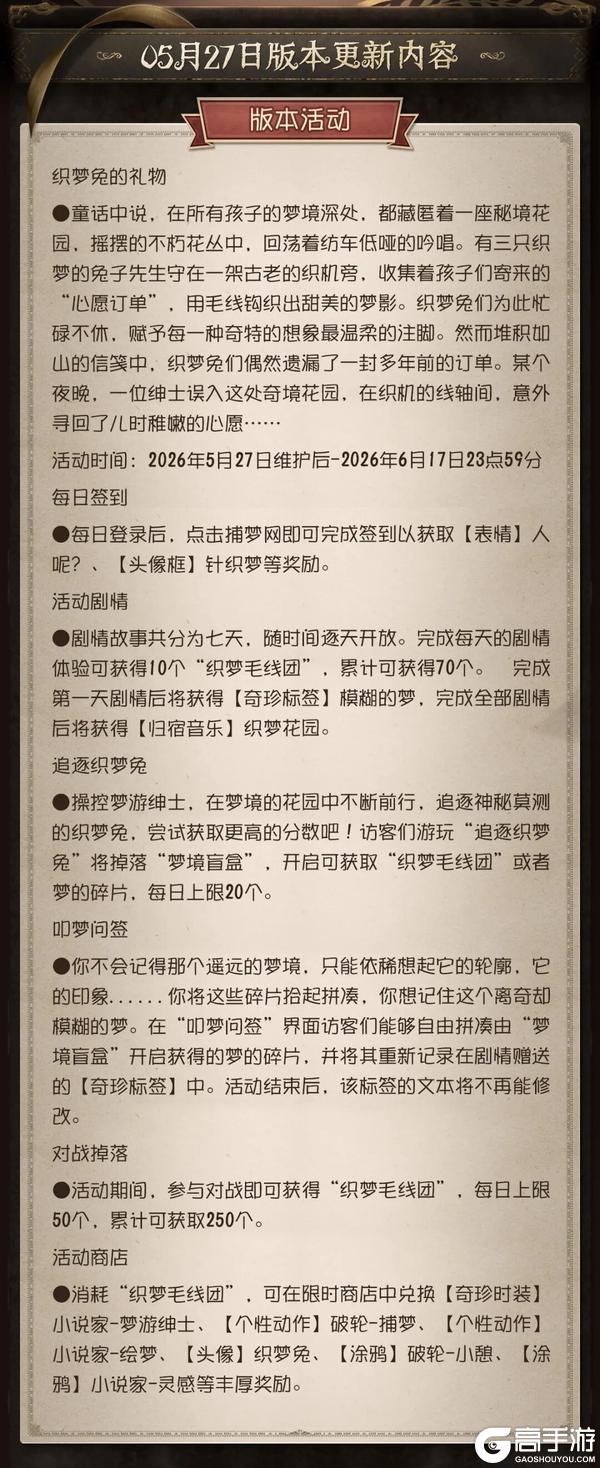 05月27日版本更新内容

版本活动

织梦兔的礼物

●童话中说，在所有孩子的梦境深处，都藏匿着一座秘境花园，摇摆的不朽花丛中，回荡着纺车低哑的吟唱。有三只织梦的兔子先生守在一架古老的织机旁，收集着孩子们寄来的“心愿订单”，用毛线钩织出甜美的梦影。织梦兔们为此忙碌不休，赋予每一种奇特的想象最温柔的注脚。然而堆积如山的信笺中，织梦兔们偶然遗漏了一封多年前的订单。某个夜晚，一位绅士误入这处奇境花园，在织机的线轴间，意外寻回了儿时稚嫩的心愿……

活动时间：2026年5月27日维护后-2026年6月17日23点59分

每日签到

●每日登录后，点击捕梦网即可完成签到以获取【表情】人呢？、【头像框】针织梦等奖励。

活动剧情

●剧情故事共分为七天，随时间逐天开放。完成每天的剧情体验可获得10个“织梦毛线团”，累计可获得70个。 完成第一天剧情后将获得【奇珍标签】模糊的梦，完成全部剧情后将获得【归宿音乐】织梦花园。

追逐织梦兔

●操控梦游绅士，在梦境的花园中不断前行，追逐神秘莫测的织梦兔，尝试获取更高的分数吧！访客们游玩“追逐织梦兔”将掉落“梦境盲盒”，开启可获取“织梦毛线团”或者梦的碎片，每日上限20个。

叩梦问签

●你不会记得那个遥远的梦境，只能依稀想起它的轮廓，它的印象……你将这些碎片拾起拼凑，你想记住这个离奇却模糊的梦。在“叩梦问签”界面访客们能够自由拼凑由“梦境盲盒”开启获得的梦的碎片，并将其重新记录在剧情赠送的【奇珍标签】中。活动结束后，该标签的文本将不再能修改。

对战掉落

●活动期间，参与对战即可获得“织梦毛线团”，每日上限50个，累计可获取250个。

活动商店

●消耗“织梦毛线团”，可在限时商店中兑换【奇珍时装】小说家-梦游绅士、【个性动作】破轮-捕梦、【个性动作】小说家-绘梦、【头像】织梦兔、【涂鸦】破轮-小憩、【涂鸦】小说家-灵感等丰厚奖励。

高手游
GAOSHOUYOU.COM